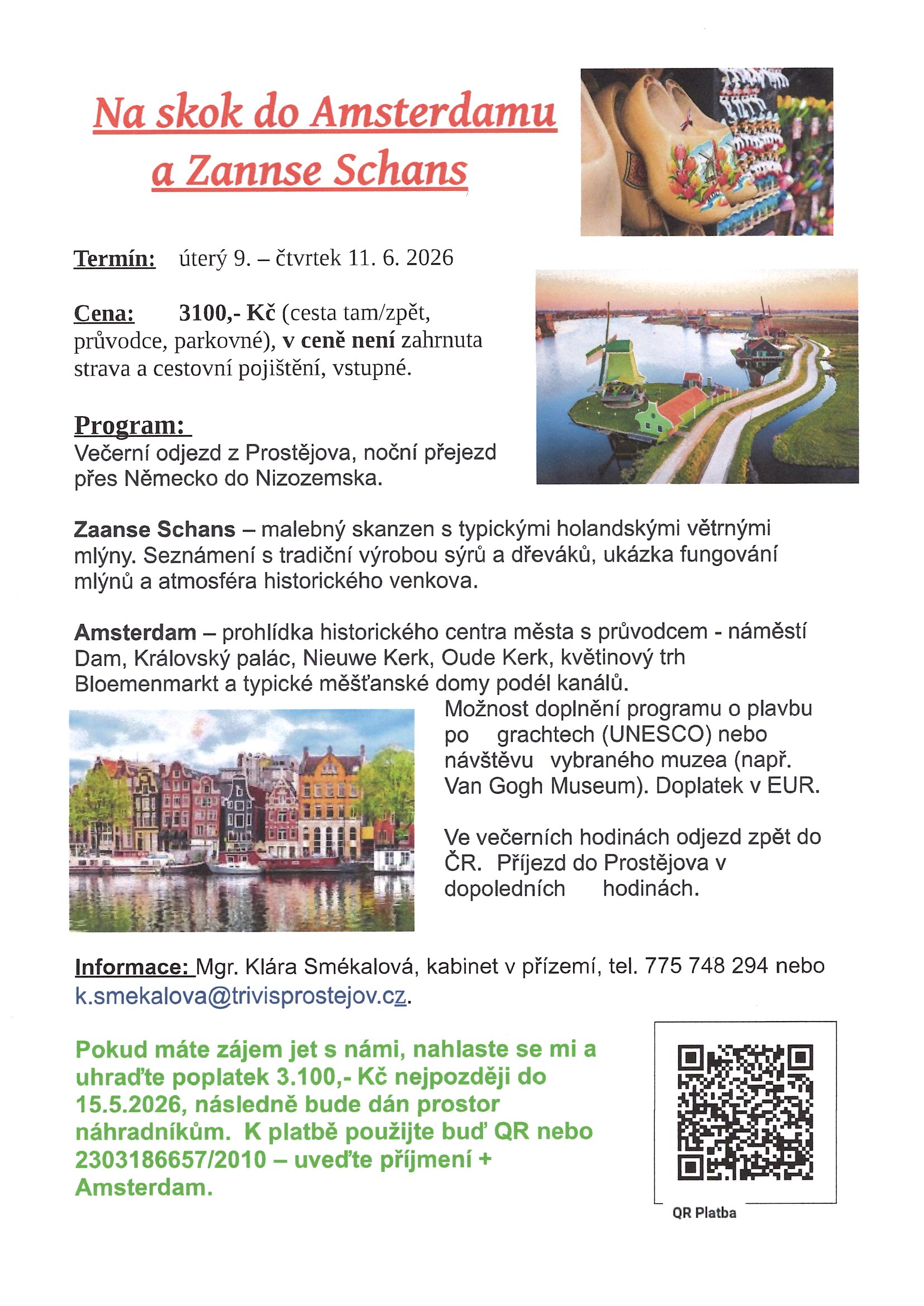 Na skok do Amsterdamu a Zannse Schans

Termín: úterý 9. – čtvrtek 11. 6. 2026

Cena: 3100,- Kč (cesta tam/zpět, průvodce, parkovné), v ceně není zahrnuta strava a cestovní pojištění, vstupné.

Program:
Večerní odjezd z Prostějova, noční přejezd přes Německo do Nizozemska.

Zaanse Schans – malebný skanzen s typickými holandskými větrnými mlýny. Seznámení s tradiční výrobou sýrů a dřeváků, ukázka fungování mlýnů a atmosféra historického venkova.

Amsterdam – prohlídka historického centra města s průvodcem - náměstí Dam, Královský palác, Nieuwe Kerk, Oude Kerk, květinový trh Bloemenmarkt a typické měšťanské domy podél kanálů.

Možnost doplnění programu o plavbu po grachtech (UNESCO) nebo návštěvu vybraného muzea (např. Van Gogh Museum). Doplatek v EUR.

Ve večerních hodinách odjezd zpět do ČR. Příjezd do Prostějova v dopoledních hodinách.

Informace: Mgr. Klára Smékalová, kabinet v přízemí, tel. 775 748 294 nebo k.smekalova@trivisprostejov.cz.

Pokud máte zájem jet s námi, nahlaste se mi a uhraďte poplatek 3.100,- Kč nejpozději do 15.5.2026, následně bude dán prostor náhradníkům. K platbě použijte buď QR nebo 2303186657/2010 – uveďte příjmení + Amsterdam.

QR Platba